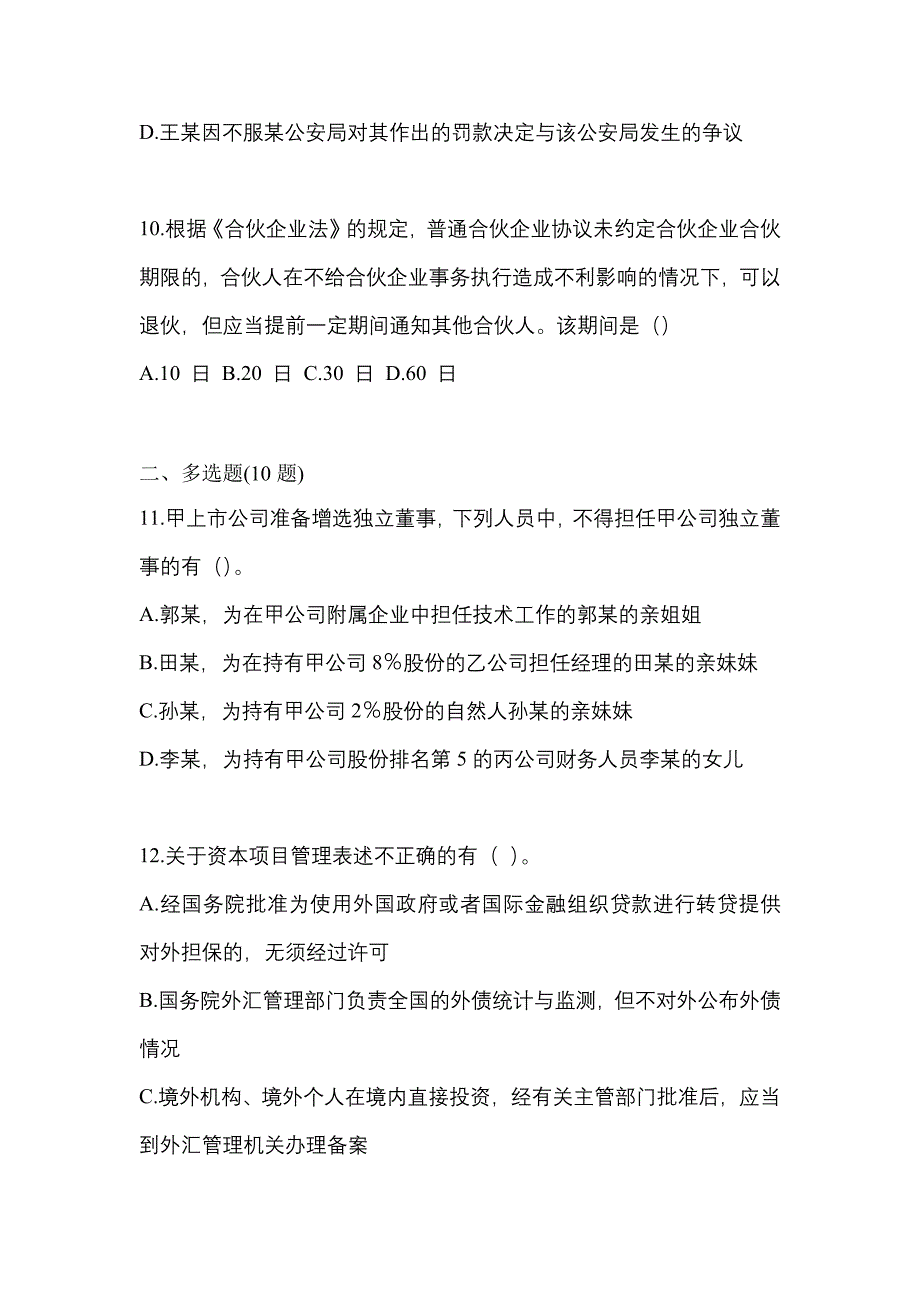 D.王某因不服某公安局对其作出的罚款决定与该公安局发生的争议

10.根据《合伙企业法》的规定，普通合伙企业协议未约定合伙企业合伙期限的，合伙人在不给合伙企业事务执行造成不利影响的情况下，可以退伙，但应当提前一定期间通知其他合伙人。该期间是（）

A.10 日 B.20 日 C.30 日 D.60 日

二、多选题(10 题)

11.甲上市公司准备增选独立董事，下列人员中，不得担任甲公司独立董事的有（）。

A.郭某，为在甲公司附属企业中担任技术工作的郭某的亲姐姐

B.田某，为在持有甲公司 8%股份的乙公司担任经理的田某的亲妹妹

C.孙某，为持有甲公司 2%股份的自然人孙某的亲妹妹

D.李某，为持有甲公司股份排名第 5 的丙公司财务人员李某的女儿

12.关于资本项目管理表述不正确的有（ ）。

A.经国务院批准为使用外国政府或者国际金融组织贷款进行转贷提供对外担保的，无须经过许可

B.国务院外汇管理部门负责全国的外债统计与监测，但不对外公布外债情况

C.境外机构、境外个人在境内直接投资，经有关主管部门批准后，应当到外汇管理机关办理备案